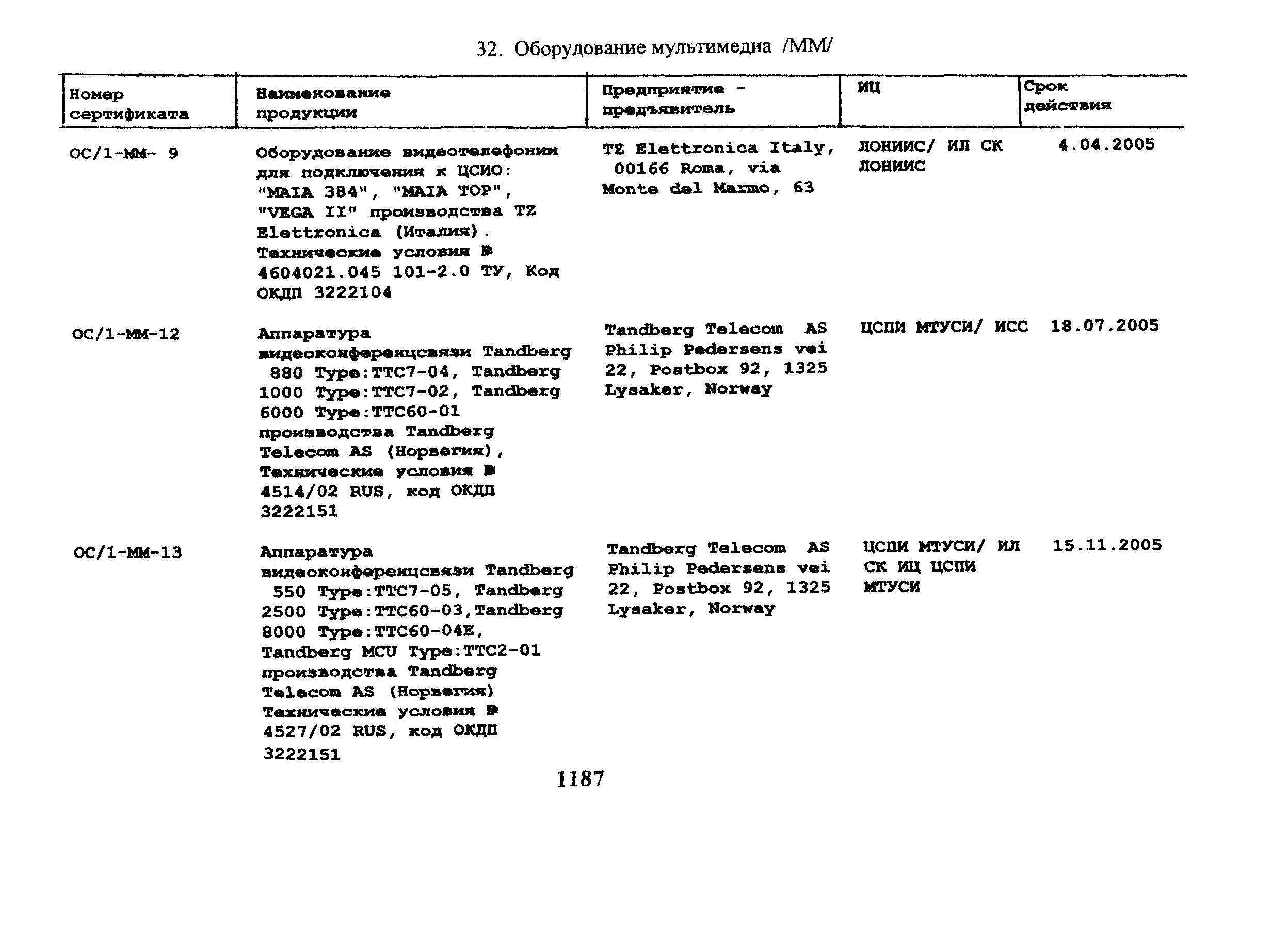 32. Оборудование мультимедиа /ММ/

| Номер сертификата | Наименование продукции | Предприятие - предъявитель | ИЦ | Срок действия |
|---|---|---|---|---|
| ОС/1-ММ- 9 | Оборудование видеотелефонии для подключения к ЦСИО: "MAIA 384", "MAIA TOP", "VEGA II" производства TZ Elettronica (Италия). Технические условия № 4604021.045 101-2.0 ТУ, Код ОКДП 3222104 | TZ Elettronica Italy, 00166 Roma, via Monte del Marmo, 63 | ЛОНИИС/ ИЛ СК ЛОНИИС | 4.04.2005 |
| ОС/1-ММ-12 | Аппаратура видеоконференцсвязи Tandberg 880 Type:TTC7-04, Tandberg 1000 Type:TTC7-02, Tandberg 6000 Type:TTC60-01 производства Tandberg Telecom AS (Норвегия), Технические условия № 4514/02 RUS, код ОКДП 3222151 | Tandberg Telecom AS Philip Pedersens vei 22, Postbox 92, 1325 Lysaker, Norway | ЦСПИ МТУСИ/ ИСС | 18.07.2005 |
| ОС/1-ММ-13 | Аппаратура видеоконференцсвязи Tandberg 550 Type:TTC7-05, Tandberg 2500 Type:TTC60-03,Tandberg 8000 Type:TTC60-04E, Tandberg MCU Type:TTC2-01 производства Tandberg Telecom AS (Норвегия) Технические условия № 4527/02 RUS, код ОКДП 3222151 | Tandberg Telecom AS Philip Pedersens vei 22, Postbox 92, 1325 Lysaker, Norway | ЦСПИ МТУСИ/ ИЛ СК ИЦ ЦСПИ МТУСИ | 15.11.2005 |

1187